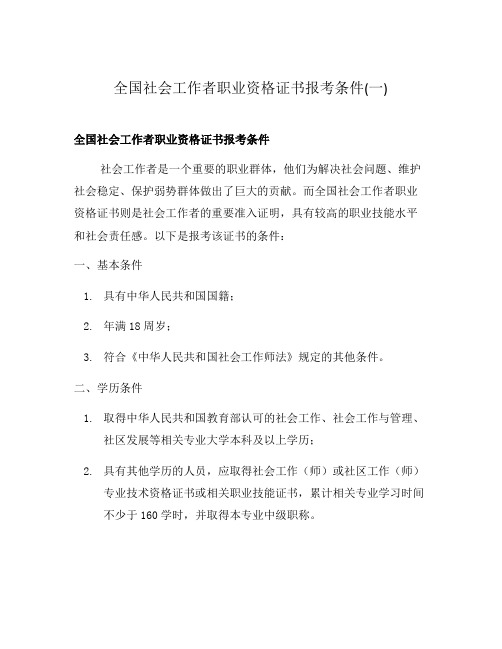 全国社会工作者职业资格证书报考条件(一)

全国社会工作者职业资格证书报考条件

社会工作者是一个重要的职业群体，他们为解决社会问题、维护社会稳定、保护弱势群体做出了巨大的贡献。而全国社会工作者职业资格证书则是社会工作者的重要准入证明，具有较高的职业技能水平和社会责任感。以下是报考该证书的条件：

一、基本条件

1. 具有中华人民共和国国籍；

2. 年满18周岁；

3. 符合《中华人民共和国社会工作师法》规定的其他条件。

二、学历条件

1. 取得中华人民共和国教育部认可的社会工作、社会工作与管理、社区发展等相关专业大学本科及以上学历；

2. 具有其他学历的人员，应取得社会工作（师）或社区工作（师）专业技术资格证书或相关职业技能证书，累计相关专业学习时间不少于160学时，并取得本专业中级职称。